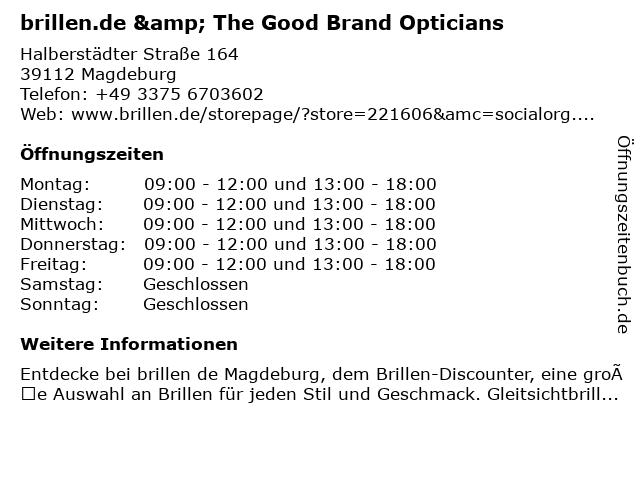 brillen.de &amp; The Good Brand Opticians

Halberstädter Straße 164
39112 Magdeburg
Telefon: +49 3375 6703602
Web: www.brillen.de/storepage/?store=221606&amc=socialorg....

Öffnungszeiten

Montag: 09:00 - 12:00 und 13:00 - 18:00
Dienstag: 09:00 - 12:00 und 13:00 - 18:00
Mittwoch: 09:00 - 12:00 und 13:00 - 18:00
Donnerstag: 09:00 - 12:00 und 13:00 - 18:00
Freitag: 09:00 - 12:00 und 13:00 - 18:00
Samstag: Geschlossen
Sonntag: Geschlossen

Weitere Informationen

Entdecke bei brillen de Magdeburg, dem Brillen-Discounter, eine groÃ☐e Auswahl an Brillen für jeden Stil und Geschmack. Gleitsichtbrill...

Öffnungszeitenbuch.de